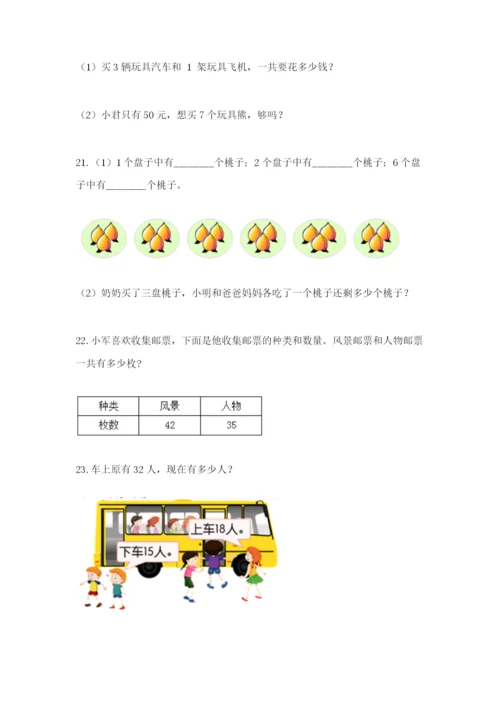 （1）买 3 辆玩具汽车和 1 架玩具飞机，一共要花多少钱？

（2）小君只有 50 元，想买 7 个玩具熊，够吗？

21.（1）1 个盘子中有________个桃子；2 个盘子中有________个桃子；6 个盘子中有________个桃子。

（2）奶奶买了三盘桃子，小明和爸爸妈妈各吃了一个桃子还剩多少个桃子？

22. 小军喜欢收集邮票，下面是他收集邮票的种类和数量。风景邮票和人物邮票一共有多少枚？

| 种类 | 风景 | 人物 |
|---|---|---|
| 枚数 | 42 | 35 |

23. 车上原有 32 人，现在有多少人？

上车18人。

下车15人。